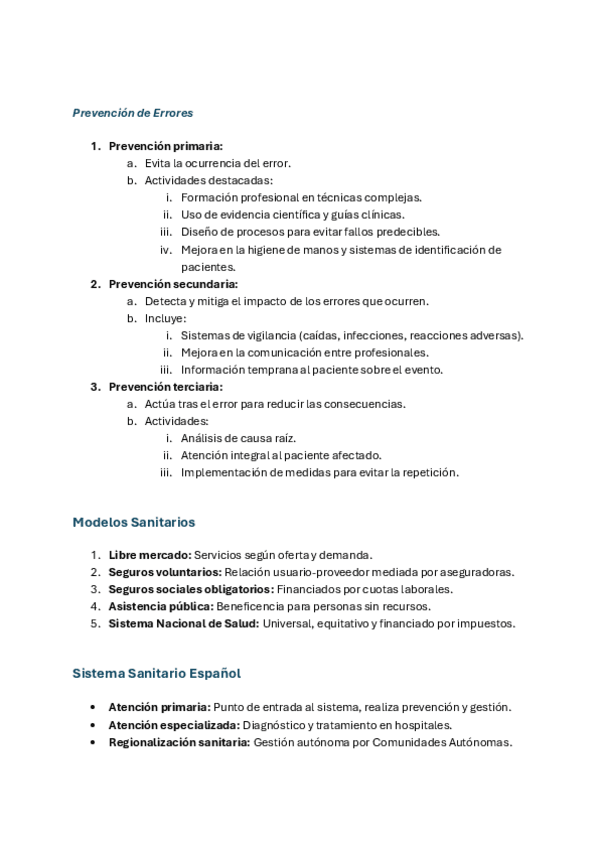 Prevención de Errores

1. Prevención primaria:
   a. Evita la ocurrencia del error.
   b. Actividades destacadas:
      i. Formación profesional en técnicas complejas.
      ii. Uso de evidencia científica y guías clínicas.
      iii. Diseño de procesos para evitar fallos predecibles.
      iv. Mejora en la higiene de manos y sistemas de identificación de pacientes.
2. Prevención secundaria:
   a. Detecta y mitiga el impacto de los errores que ocurren.
   b. Incluye:
      i. Sistemas de vigilancia (caídas, infecciones, reacciones adversas).
      ii. Mejora en la comunicación entre profesionales.
      iii. Información temprana al paciente sobre el evento.
3. Prevención terciaria:
   a. Actúa tras el error para reducir las consecuencias.
   b. Actividades:
      i. Análisis de causa raíz.
      ii. Atención integral al paciente afectado.
      iii. Implementación de medidas para evitar la repetición.

Modelos Sanitarios

1. Libre mercado: Servicios según oferta y demanda.
2. Seguros voluntarios: Relación usuario-proveedor mediada por aseguradoras.
3. Seguros sociales obligatorios: Financiados por cuotas laborales.
4. Asistencia pública: Beneficencia para personas sin recursos.
5. Sistema Nacional de Salud: Universal, equitativo y financiado por impuestos.

Sistema Sanitario Español

• Atención primaria: Punto de entrada al sistema, realiza prevención y gestión.
• Atención especializada: Diagnóstico y tratamiento en hospitales.
• Regionalización sanitaria: Gestión autónoma por Comunidades Autónomas.